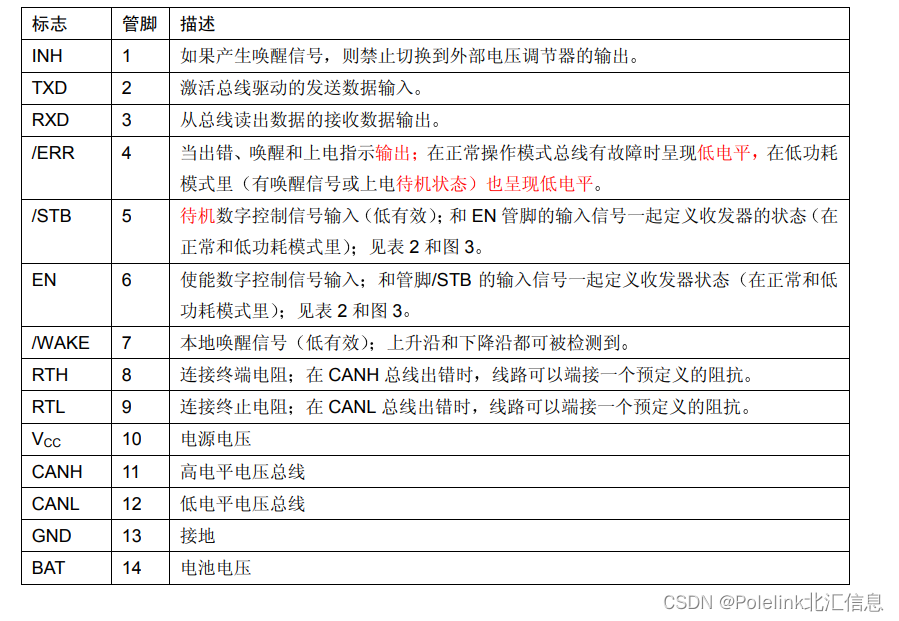 | 标志 | 管脚 | 描述 |
|---|---|---|
| INH | 1 | 如果产生唤醒信号，则禁止切换到外部电压调节器的输出。 |
| TXD | 2 | 激活总线驱动的发送数据输入。 |
| RXD | 3 | 从总线读出数据的接收数据输出。 |
| /ERR | 4 | 当出错、唤醒和上电指示输出；在正常操作模式总线有故障时呈现低电平，在低功耗模式里（有唤醒信号或上电待机状态）也呈现低电平。 |
| /STB | 5 | 待机数字控制信号输入（低有效）；和 EN 管脚的输入信号一起定义收发器的状态（在正常和低功耗模式里）；见表 2 和图 3。 |
| EN | 6 | 使能数字控制信号输入；和管脚/STB 的输入信号一起定义收发器状态（在正常和低功耗模式里）；见表 2 和图 3。 |
| /WAKE | 7 | 本地唤醒信号（低有效）；上升沿和下降沿都可被检测到。 |
| RTH | 8 | 连接终端电阻；在 CANH 总线出错时，线路可以端接一个预定义的阻抗。 |
| RTL | 9 | 连接终止电阻；在 CANL 总线出错时，线路可以端接一个预定义的阻抗。 |
| $V_{CC}$ | 10 | 电源电压 |
| CANH | 11 | 高电平电压总线 |
| CANL | 12 | 低电平电压总线 |
| GND | 13 | 接地 |
| BAT | 14 | 电池电压 |

CSDN @Polelink北汇信息